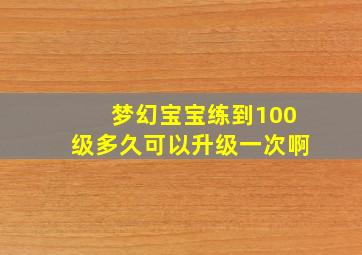 梦幻宝宝练到100级多久可以升级一次啊